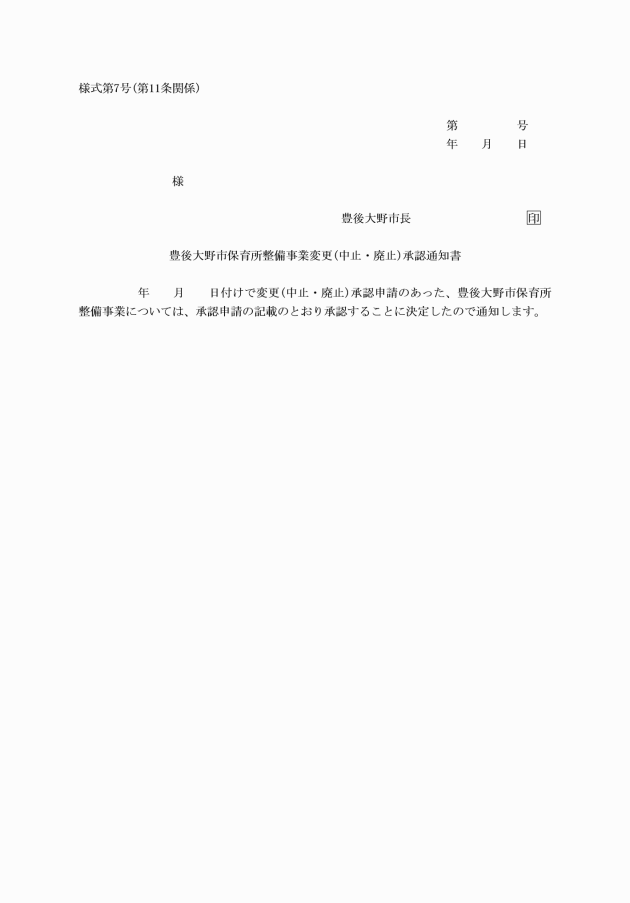 様式第7号(第11条関係)

第　　　　号
年　　月　　日

様

豊後大野市長　　　　　　　印

豊後大野市保育所整備事業変更(中止・廃止)承認通知書

年　　月　　日付けで変更(中止・廃止)承認申請のあった、豊後大野市保育所整備事業については、承認申請の記載のとおり承認することに決定したので通知します。